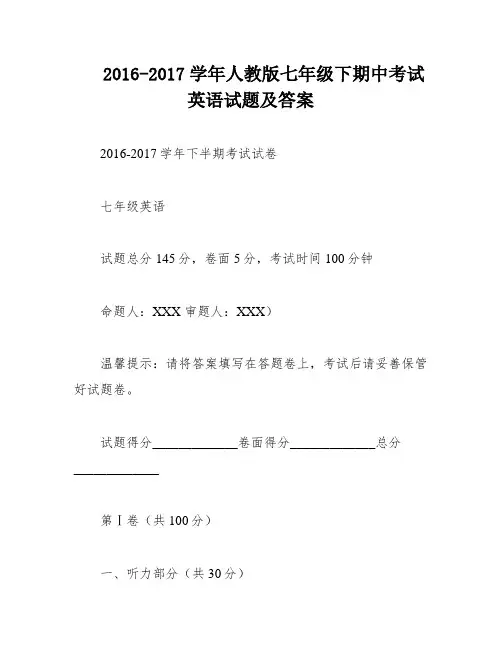 2016-2017 学年人教版七年级下期中考试英语试题及答案

2016-2017 学年下半期考试试卷

七年级英语

试题总分 145 分，卷面 5 分，考试时间 100 分钟

命题人：XXX 审题人：XXX）

温馨提示：请将答案填写在答题卷上，考试后请妥善保管好试题卷。

试题得分______________卷面得分______________总分______________

第Ⅰ卷（共 100 分）

一、听力部分（共 30 分）